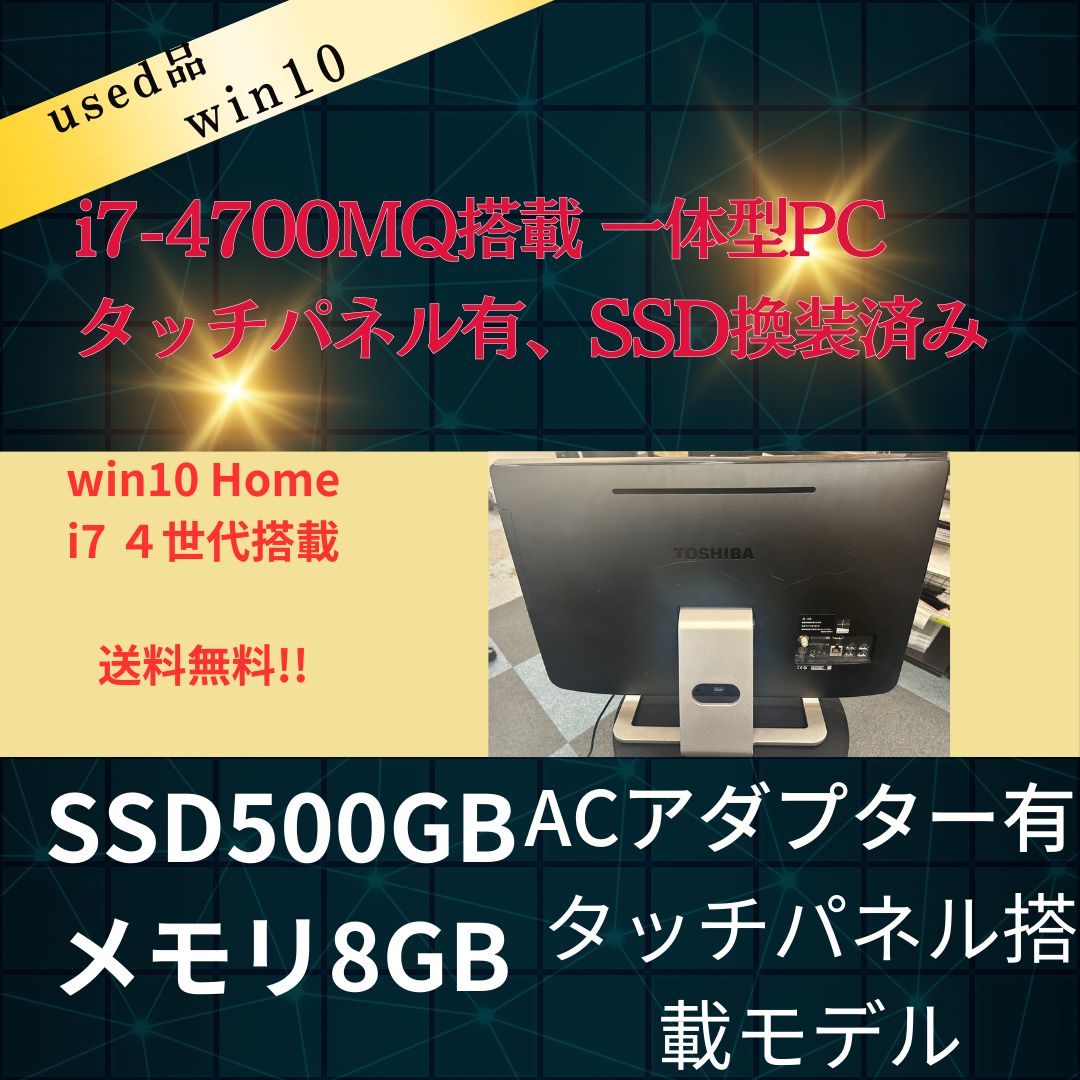 used品
win10

i7-4700MQ搭載 一体型PC
タッチパネル有、SSD換装済み

win10 Home
i7 ４世代搭載

送料無料!!

TOSHIBA

SSD500GB
メモリ8GB

ACアダプター有
タッチパネル搭載モデル